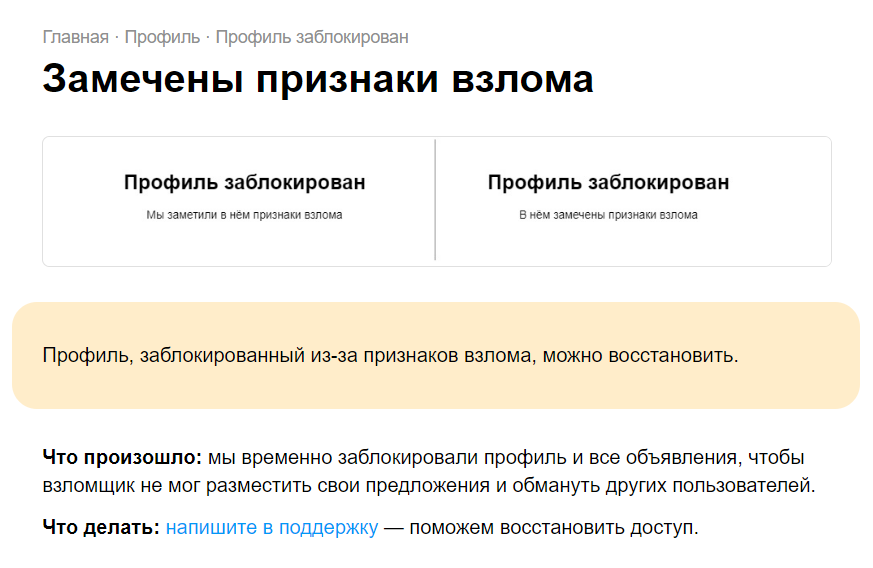 Главная · Профиль · Профиль заблокирован

Замечены признаки взлома

Профиль заблокирован

Мы заметили в нём признаки взлома

Профиль заблокирован

В нём замечены признаки взлома

Профиль, заблокированный из-за признаков взлома, можно восстановить.

Что произошло: мы временно заблокировали профиль и все объявления, чтобы взломщик не мог разместить свои предложения и обмануть других пользователей.

Что делать: напишите в поддержку — поможем восстановить доступ.